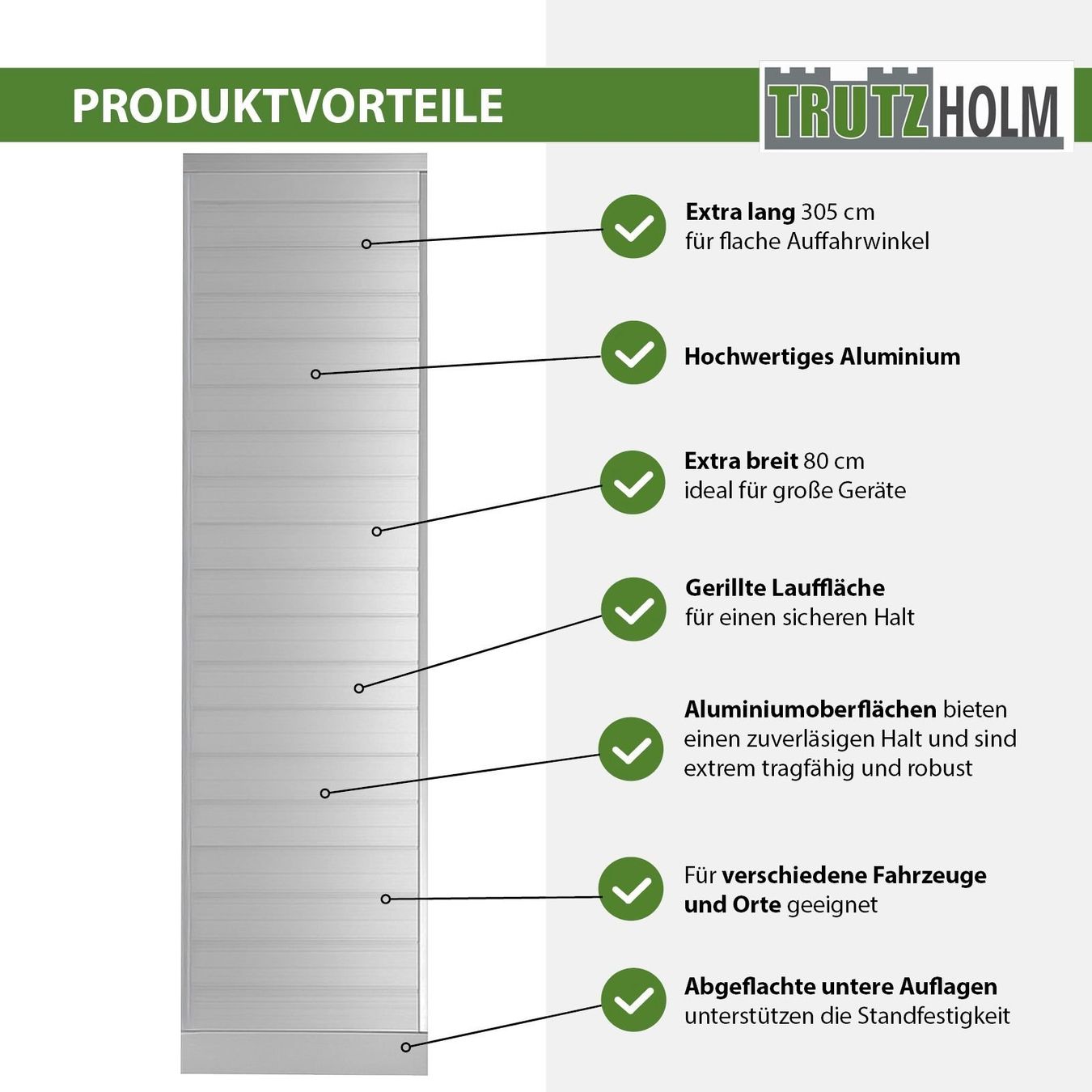 PRODUKTVORTEILE

TRUTZHOLM

Extra lang 305 cm
für flache Auffahrwinkel

Hochwertiges Aluminium

Extra breit 80 cm
ideal für große Geräte

Gerillte Lauffläche
für einen sicheren Halt

Aluminiumoberflächen bieten einen zuverläsigen Halt und sind extrem tragfähig und robust

Für verschiedene Fahrzeuge und Orte geeignet

Abgeflachte untere Auflagen unterstützen die Standfestigkeit